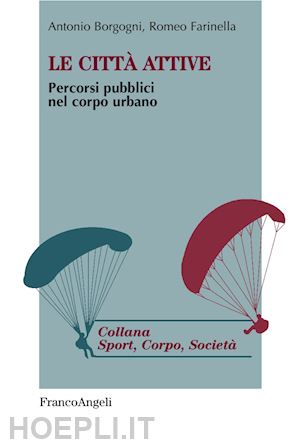 Antonio Borgogni, Romeo Farinella

LE CITTÀ ATTIVE

Percorsi pubblici nel corpo urbano

Collana
Sport, Corpo, Società

FrancoAngeli

HOEPLI.IT